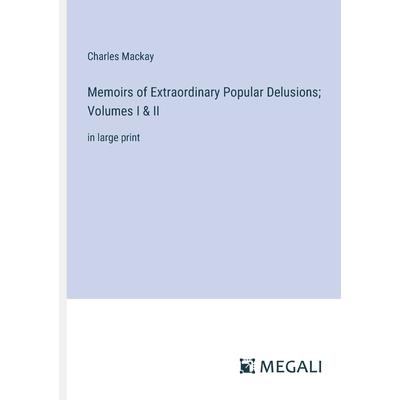 Charles Mackay

Memoirs of Extraordinary Popular Delusions; Volumes I & II

in large print

MEGALI